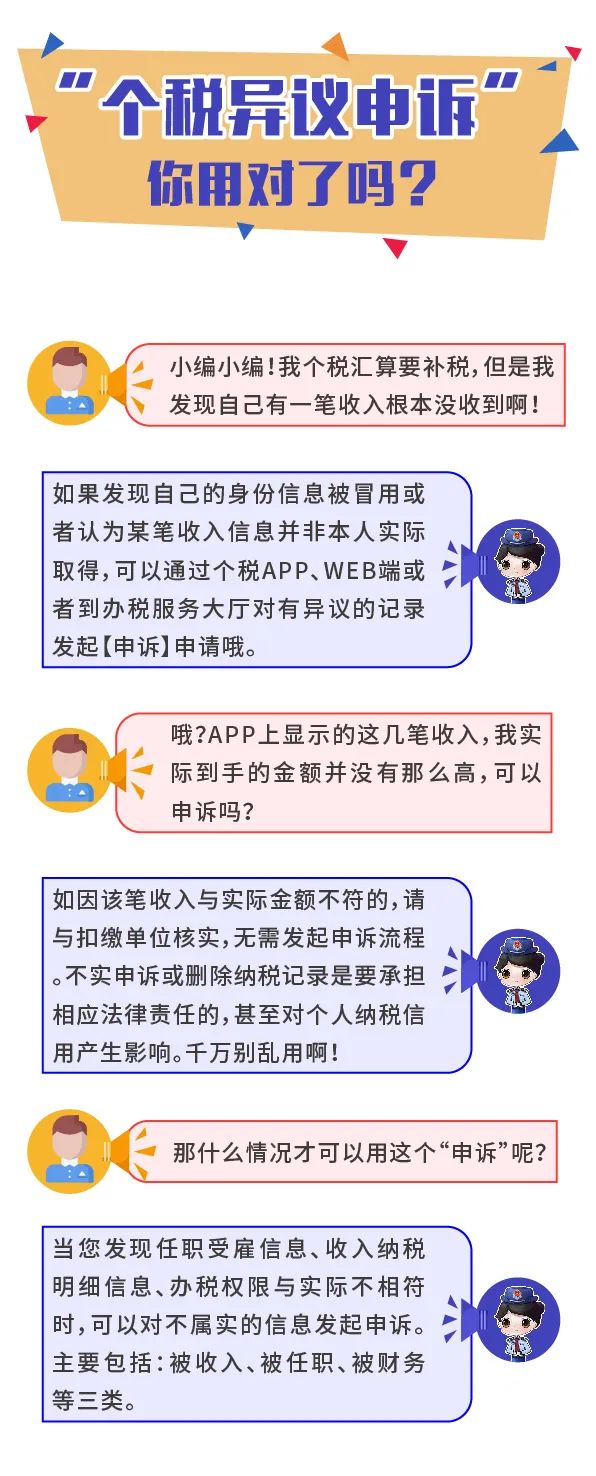 “个税异议申诉”
你用对了吗？

小编小编！我个税汇算要补税，但是我发现自己有一笔收入根本没收到啊！

如果发现自己的身份信息被冒用或者认为某笔收入信息并非本人实际取得，可以通过个税APP、WEB端或者到办税服务大厅对有异议的记录发起【申诉】申请哦。

哦？APP上显示的这几笔收入，我实际到手的金额并没有那么高，可以申诉吗？

如因该笔收入与实际金额不符的，请与扣缴单位核实，无需发起申诉流程。不实申诉或删除纳税记录是要承担相应法律责任的，甚至对个人纳税信用产生影响。千万别乱用啊！

那什么情况才可以用这个“申诉”呢？

当您发现任职受雇信息、收入纳税明细信息、办税权限与实际不相符时，可以对不属实的信息发起申诉。主要包括：被收入、被任职、被财务等三类。